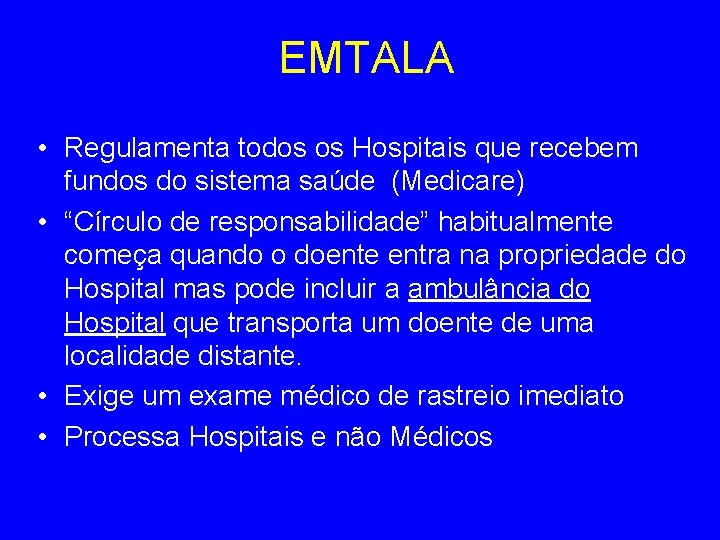 EMTALA

• Regulamenta todos os Hospitais que recebem fundos do sistema saúde (Medicare)
• “Círculo de responsabilidade” habitualmente começa quando o doente entra na propriedade do Hospital mas pode incluir a ambulância do Hospital que transporta um doente de uma localidade distante.
• Exige um exame médico de rastreio imediato
• Processa Hospitais e não Médicos